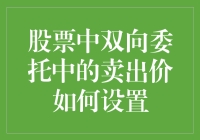 股票中双向委托中的卖出价如何设置